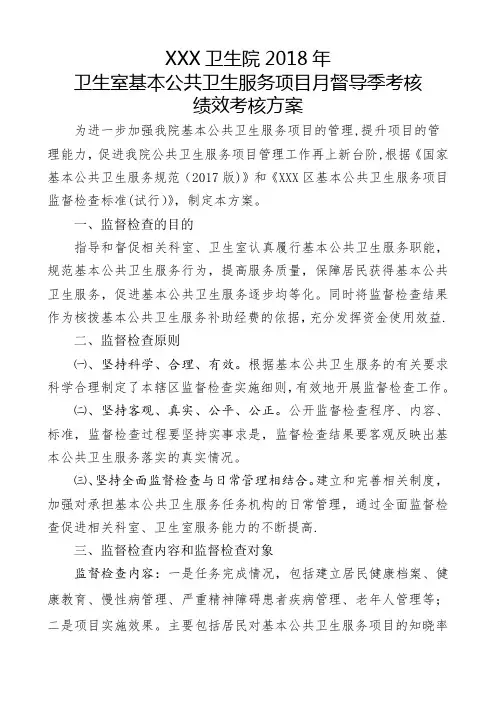 XXX 卫生院 2018 年
卫生室基本公共卫生服务项目月督导季考核
绩效考核方案

为进一步加强我院基本公共卫生服务项目的管理,提升项目的管理能力,促进我院公共卫生服务项目管理工作再上新台阶,根据《国家基本公共卫生服务规范(2017 版)》和《XXX 区基本公共卫生服务项目监督检查标准(试行)》,制定本方案。

一、监督检查的目的

指导和督促相关科室、卫生室认真履行基本公共卫生服务职能,规范基本公共卫生服务行为,提高服务质量,保障居民获得基本公共卫生服务,促进基本公共卫生服务逐步均等化。同时将监督检查结果作为核拨基本公共卫生服务补助经费的依据,充分发挥资金使用效益.

二、监督检查原则

㈠、坚持科学、合理、有效。根据基本公共卫生服务的有关要求科学合理制定了本辖区监督检查实施细则,有效地开展监督检查工作。

㈡、坚持客观、真实、公平、公正。公开监督检查程序、内容、标准,监督检查过程要坚持实事求是,监督检查结果要客观反映出基本公共卫生服务落实的真实情况。

㈢、坚持全面监督检查与日常管理相结合。建立和完善相关制度,加强对承担基本公共卫生服务任务机构的日常管理,通过全面监督检查促进相关科室、卫生室服务能力的不断提高.

三、监督检查内容和监督检查对象

监督检查内容:一是任务完成情况,包括建立居民健康档案、健康教育、慢性病管理、严重精神障碍患者疾病管理、老年人管理等;二是项目实施效果。主要包括居民对基本公共卫生服务项目的知晓率